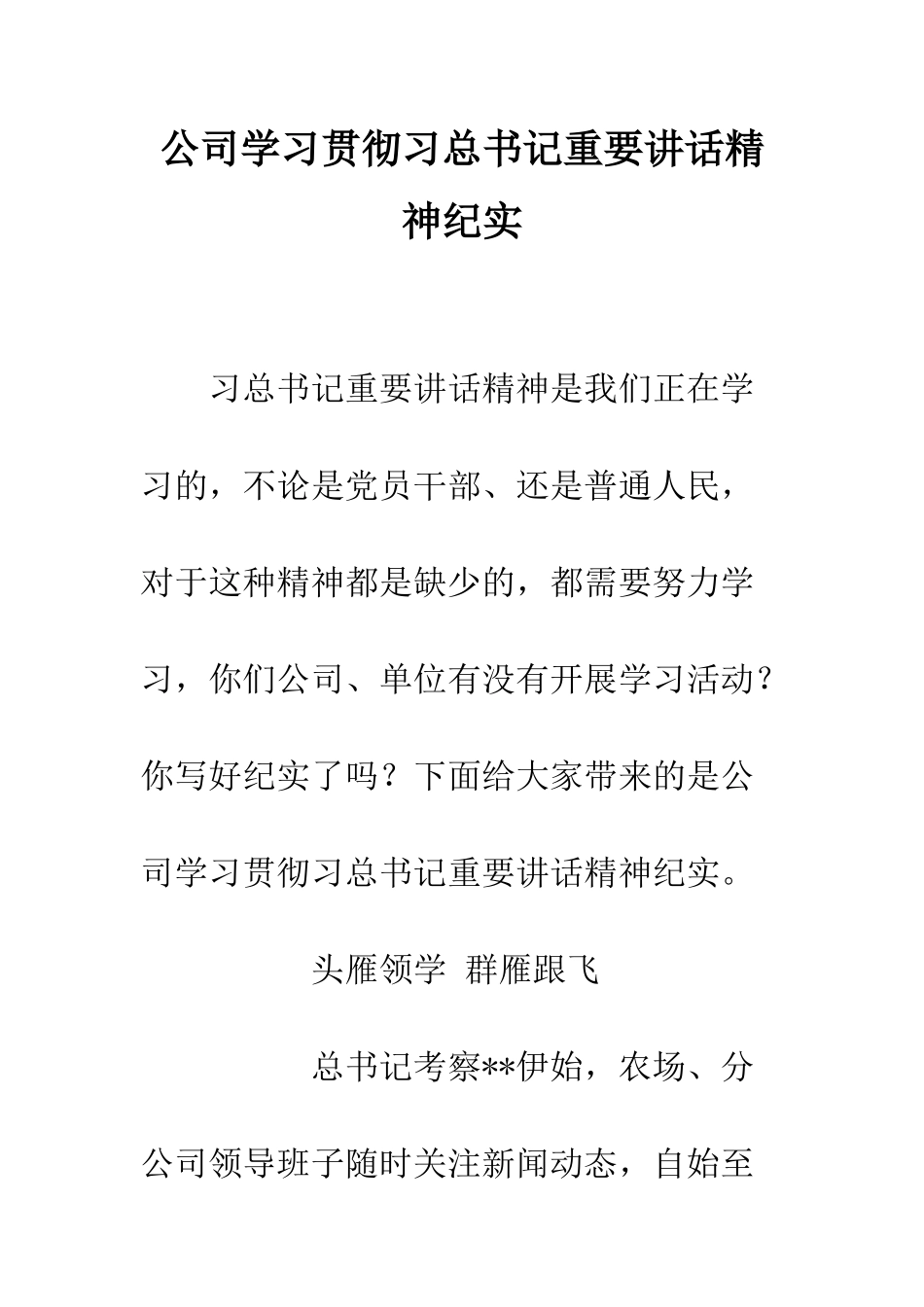 公司学习贯彻习总书记重要讲话精神纪实

习总书记重要讲话精神是我们正在学习的，不论是党员干部、还是普通人民，对于这种精神都是缺少的，都需要努力学习，你们公司、单位有没有开展学习活动？你写好纪实了吗？下面给大家带来的是公司学习贯彻习总书记重要讲话精神纪实。

头雁领学 群雁跟飞

总书记考察**伊始，农场、分公司领导班子随时关注新闻动态，自始至